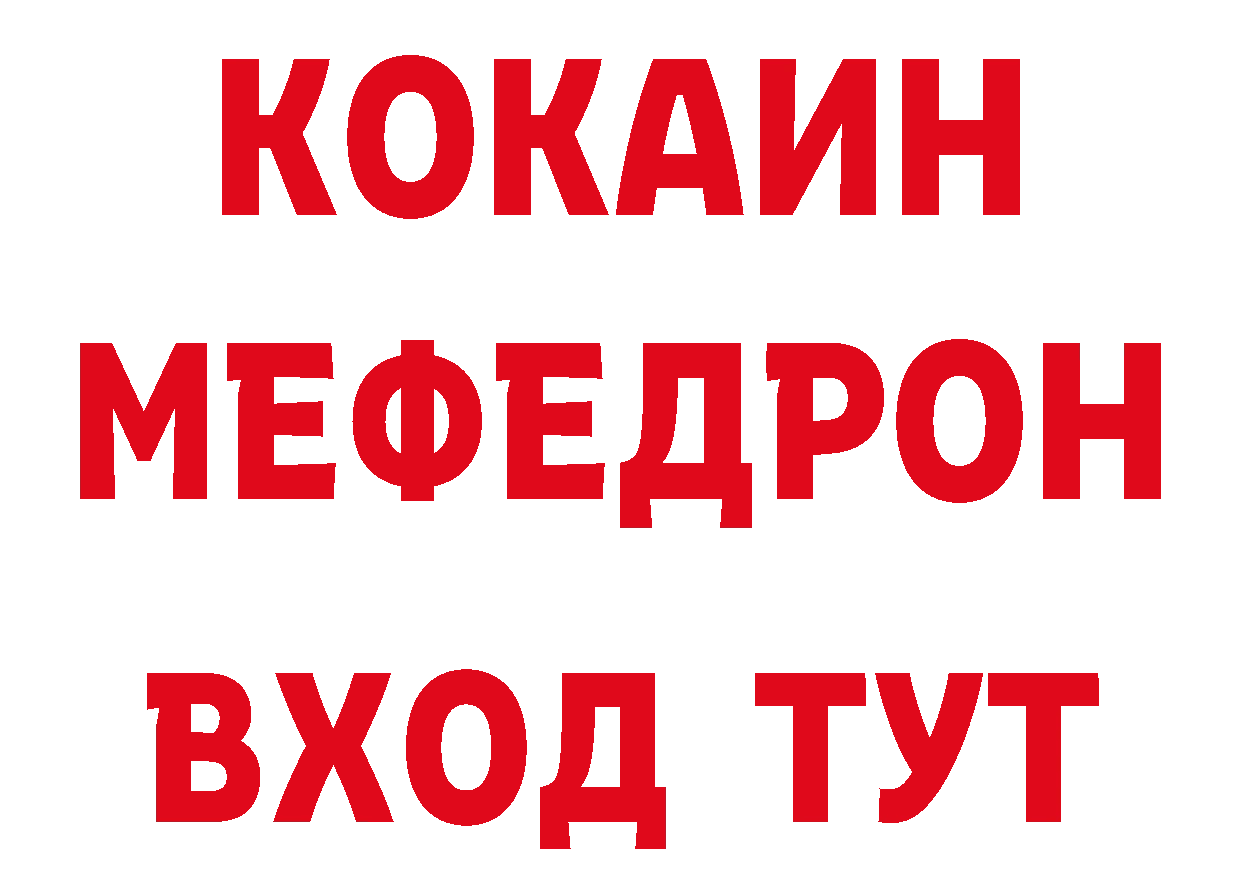 КОКАИН
МЕФЕДРОН
ВХОД ТУТ